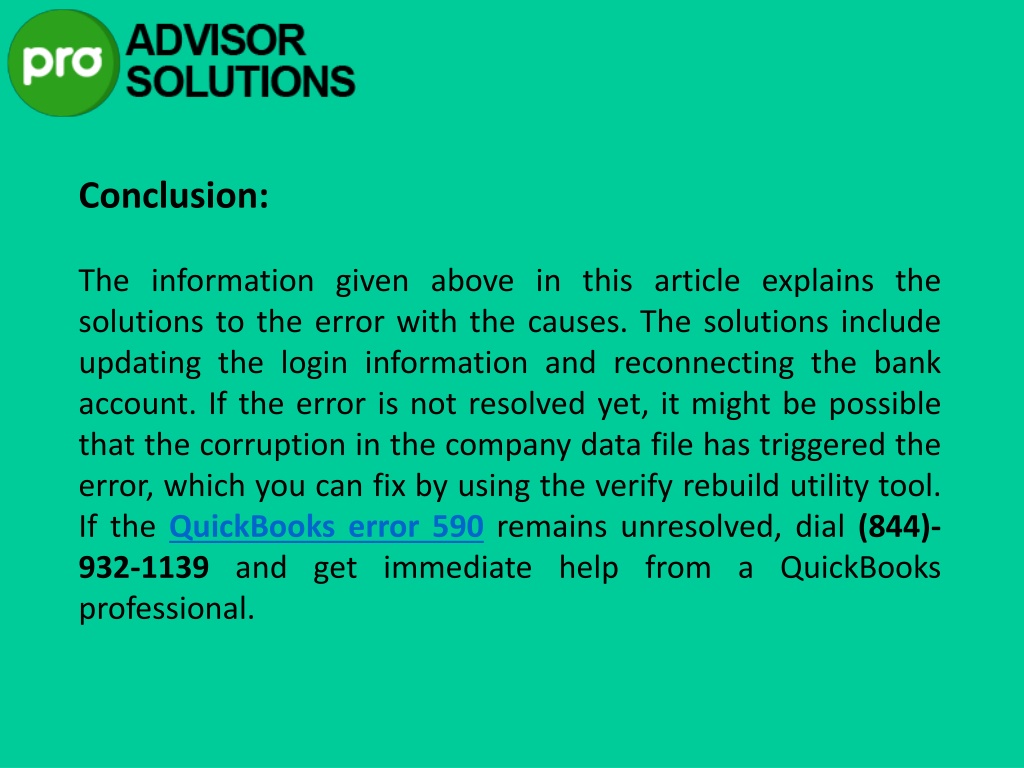 pro ADVISOR SOLUTIONS

Conclusion:

The information given above in this article explains the solutions to the error with the causes. The solutions include updating the login information and reconnecting the bank account. If the error is not resolved yet, it might be possible that the corruption in the company data file has triggered the error, which you can fix by using the verify rebuild utility tool. If the QuickBooks error 590 remains unresolved, dial (844)-932-1139 and get immediate help from a QuickBooks professional.